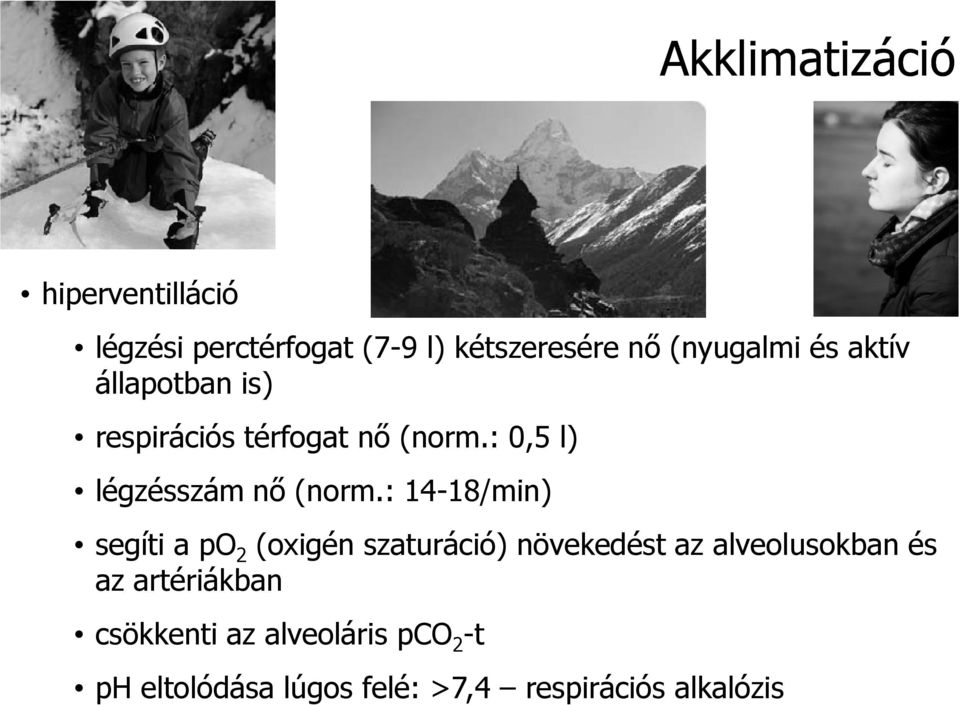 Akklimatizáció

• hiperventilláció

• légzési perctérfogat (7-9 l) kétszeresére nő (nyugalmi és aktív állapotban is)

• respirációs térfogat nő (norm.: 0,5 l)

• légzésszám nő (norm.: 14-18/min)

• segíti a $pO_2$ (oxigén szaturáció) növekedést az alveolusokban és az artériákban

• csökkenti az alveoláris $pCO_2$-t

• pH eltolódása lúgos felé: >7,4 – respirációs alkalózis